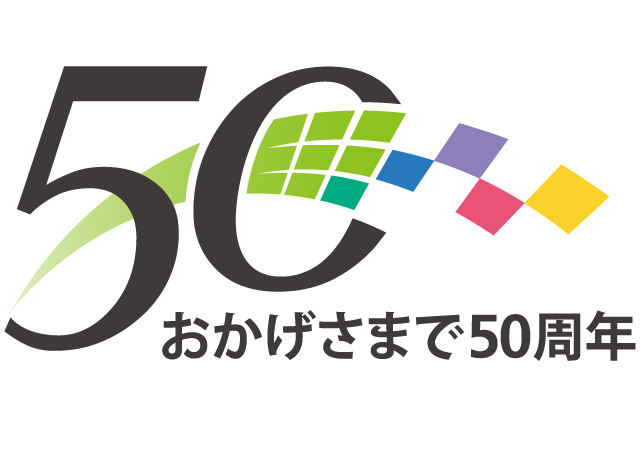 50

おかげさまで50周年